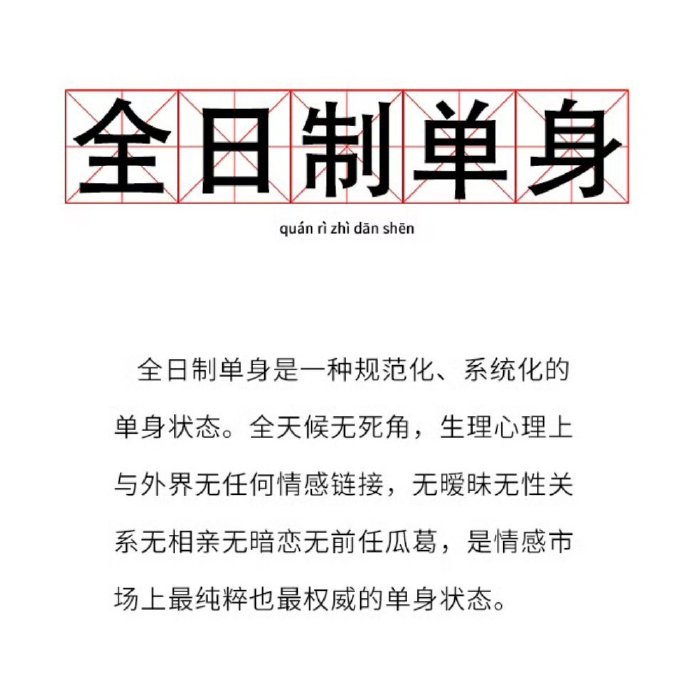 全日制单身

quán rì zhì dān shēn

全日制单身是一种规范化、系统化的单身状态。全天候无死角，生理心理上与外界无任何情感链接，无暧昧无性关系无相亲无暗恋无前任瓜葛，是情感市场上最纯粹也最权威的单身状态。